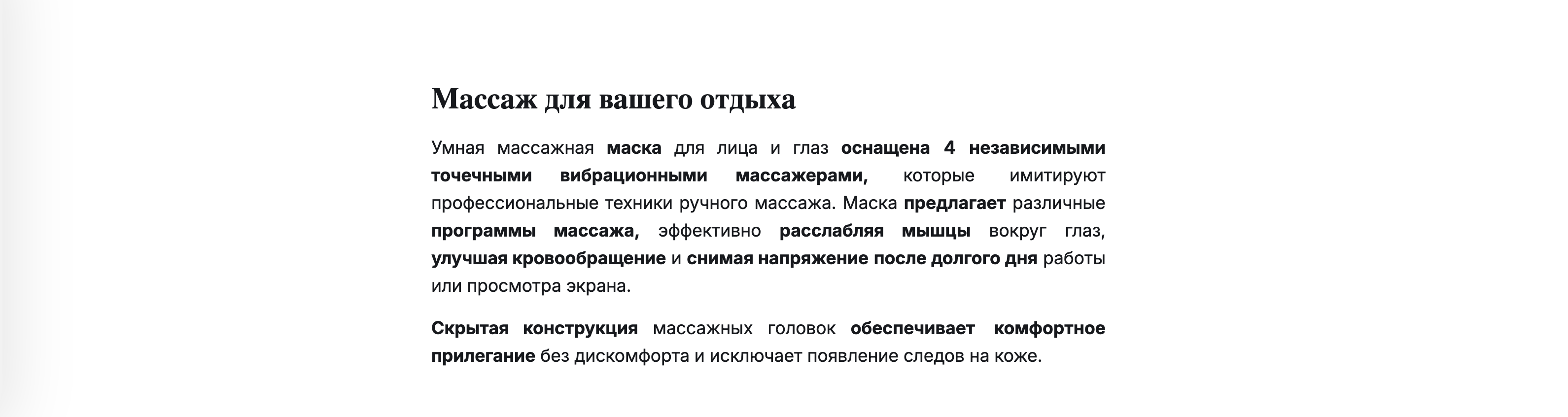 Массаж для вашего отдыха

Умная массажная маска для лица и глаз оснащена 4 независимыми точечными вибрационными массажерами, которые имитируют профессиональные техники ручного массажа. Маска предлагает различные программы массажа, эффективно расслабляя мышцы вокруг глаз, улучшая кровообращение и снимая напряжение после долгого дня работы или просмотра экрана.

Скрытая конструкция массажных головок обеспечивает комфортное прилегание без дискомфорта и исключает появление следов на коже.